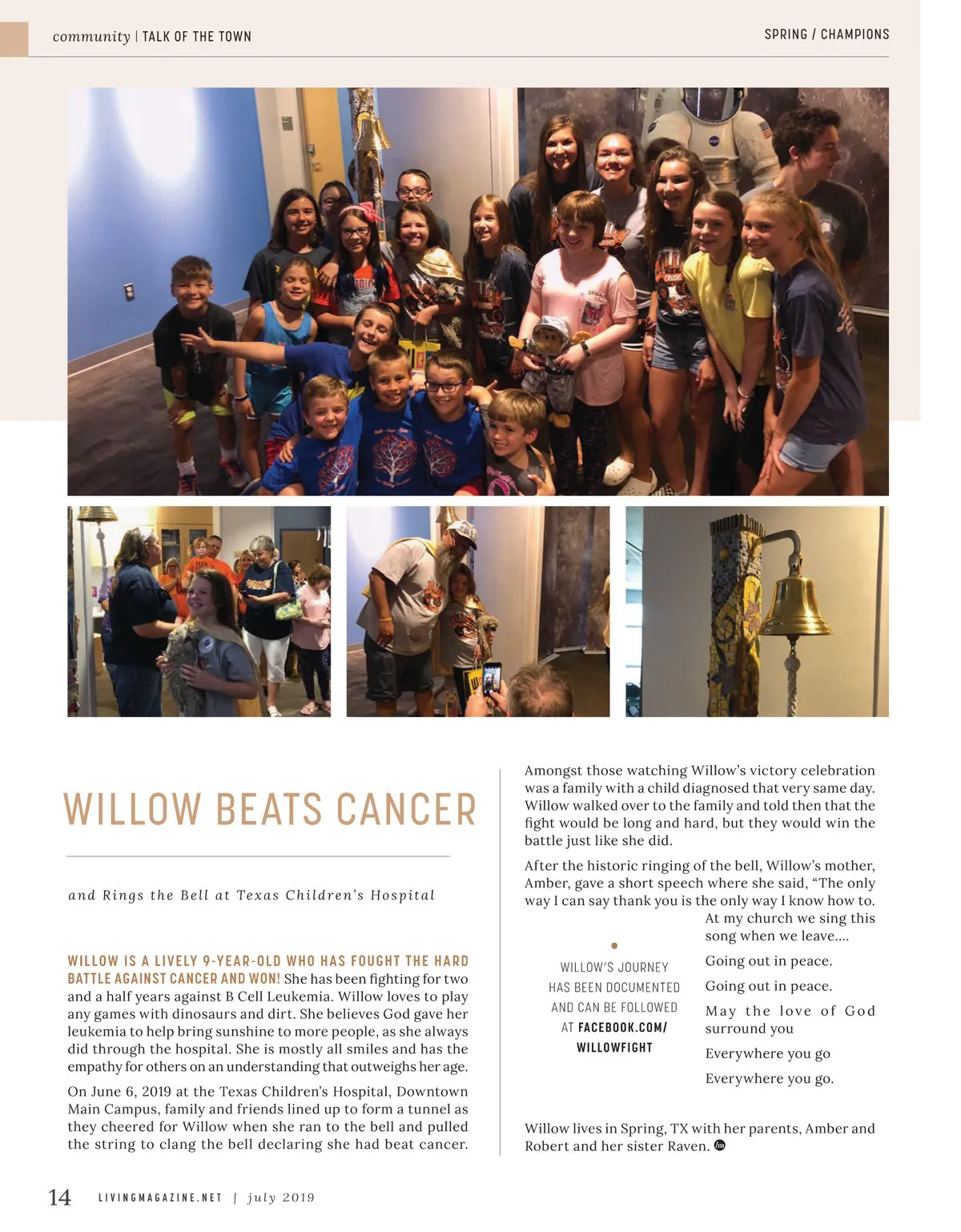 community | TALK OF THE TOWN

SPRING / CHAMPIONS

WILLOW BEATS CANCER

and Rings the Bell at Texas Children's Hospital

WILLOW IS A LIVELY 9-YEAR-OLD WHO HAS FOUGHT THE HARD BATTLE AGAINST CANCER AND WON! She has been fighting for two and a half years against B Cell Leukemia. Willow loves to play any games with dinosaurs and dirt. She believes God gave her leukemia to help bring sunshine to more people, as she always did through the hospital. She is mostly all smiles and has the empathy for others on an understanding that outweighs her age.

On June 6, 2019 at the Texas Children's Hospital, Downtown Main Campus, family and friends lined up to form a tunnel as they cheered for Willow when she ran to the bell and pulled the string to clang the bell declaring she had beat cancer.

Amongst those watching Willow's victory celebration was a family with a child diagnosed that very same day. Willow walked over to the family and told then that the fight would be long and hard, but they would win the battle just like she did.

After the historic ringing of the bell, Willow's mother, Amber, gave a short speech where she said, "The only way I can say thank you is the only way I know how to. At my church we sing this song when we leave....

Going out in peace.

Going out in peace.

May the love of God surround you

Everywhere you go

Everywhere you go.

WILLOW'S JOURNEY HAS BEEN DOCUMENTED AND CAN BE FOLLOWED AT FACEBOOK.COM/ WILLOWFIGHT

Willow lives in Spring, TX with her parents, Amber and Robert and her sister Raven.

14 LIVINGMAGAZINE.NET | july 2019